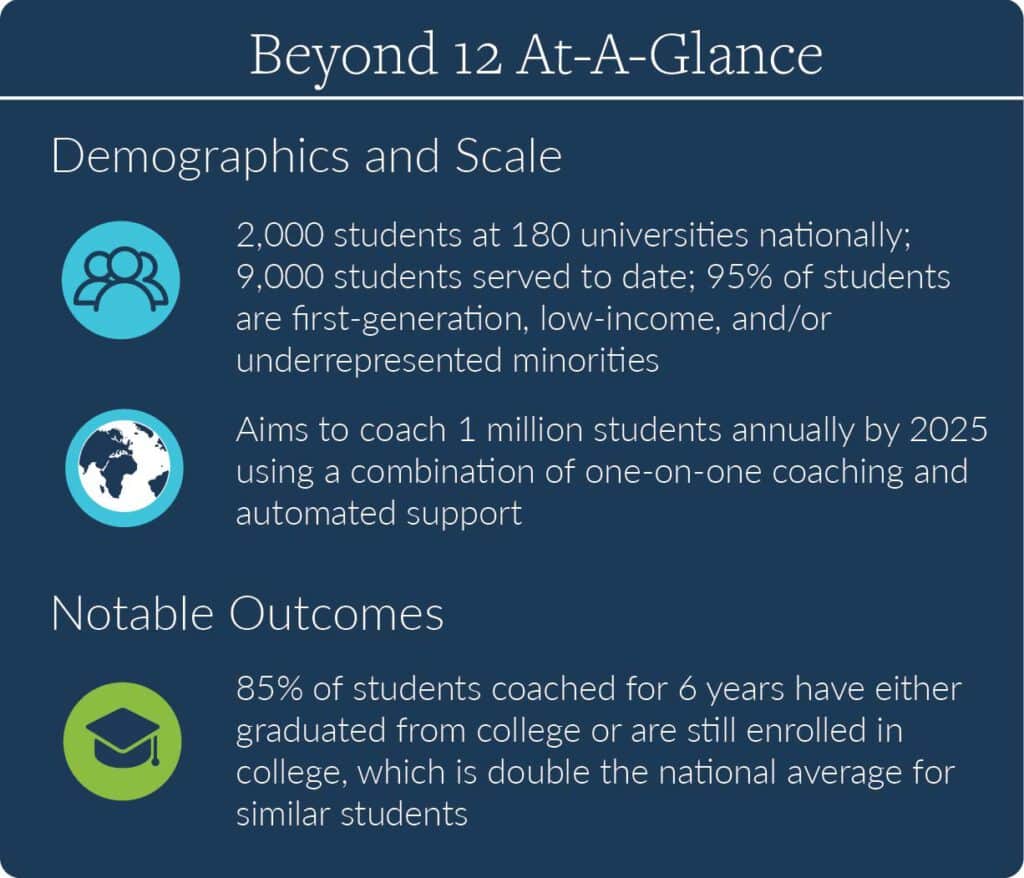 Beyond 12 At-A-Glance

Demographics and Scale

2,000 students at 180 universities nationally; 9,000 students served to date; 95% of students are first-generation, low-income, and/or underrepresented minorities

Aims to coach 1 million students annually by 2025 using a combination of one-on-one coaching and automated support

Notable Outcomes

85% of students coached for 6 years have either graduated from college or are still enrolled in college, which is double the national average for similar students